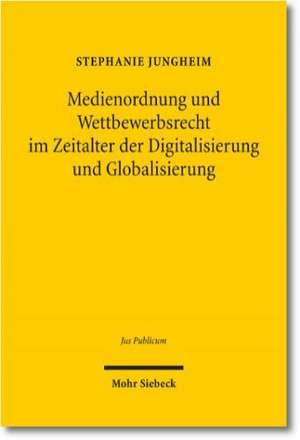 STEPHANIE JUNGHEIM

Medienordnung und Wettbewerbsrecht im Zeitalter der Digitalisierung und Globalisierung

Jus Publicum

Mohr Siebeck